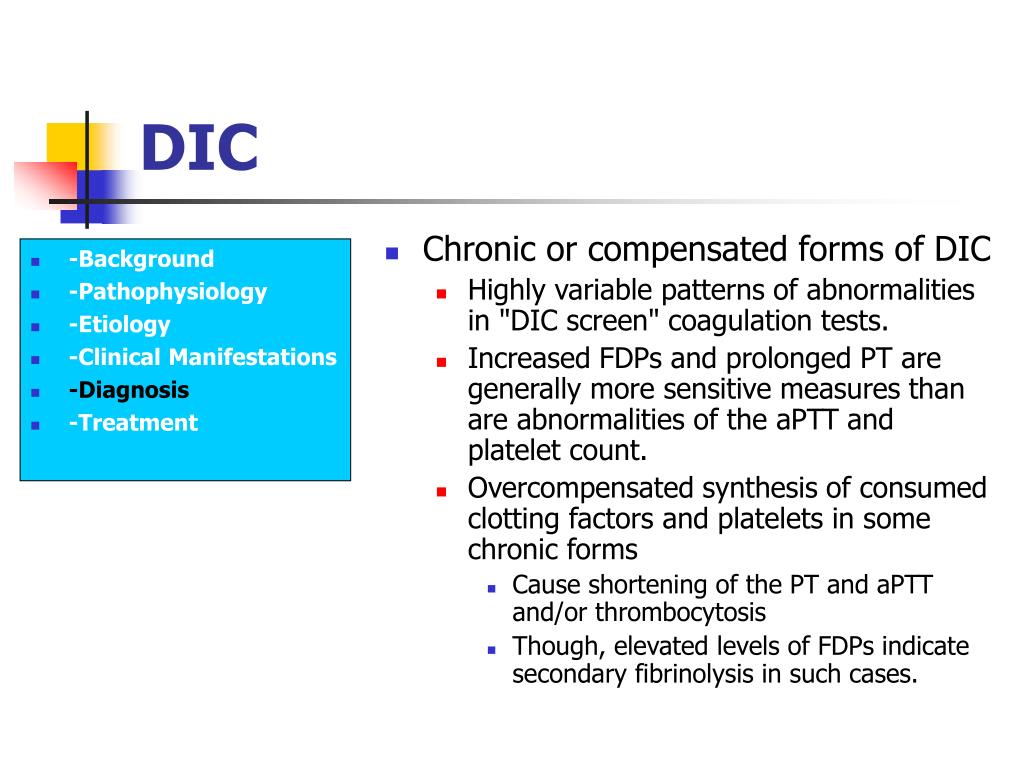 DIC

- -Background
- -Pathophysiology
- -Etiology
- -Clinical Manifestations
- -Diagnosis
- -Treatment

- Chronic or compensated forms of DIC
  - Highly variable patterns of abnormalities in "DIC screen" coagulation tests.
  - Increased FDPs and prolonged PT are generally more sensitive measures than are abnormalities of the aPTT and platelet count.
  - Overcompensated synthesis of consumed clotting factors and platelets in some chronic forms
    - Cause shortening of the PT and aPTT and/or thrombocytosis
    - Though, elevated levels of FDPs indicate secondary fibrinolysis in such cases.